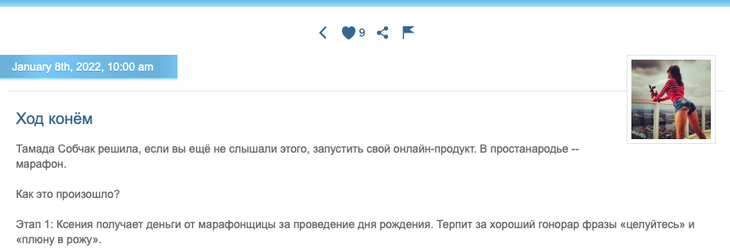 9

January 8th, 2022, 10:00 am

Ход конём

Тамада Собчак решила, если вы ещё не слышали этого, запустить свой онлайн-продукт. В простанародье -- марафон.

Как это произошло?

Этап 1: Ксения получает деньги от марафонщицы за проведение дня рождения. Терпит за хороший гонорар фразы «целуйтесь» и «плюну в рожу».